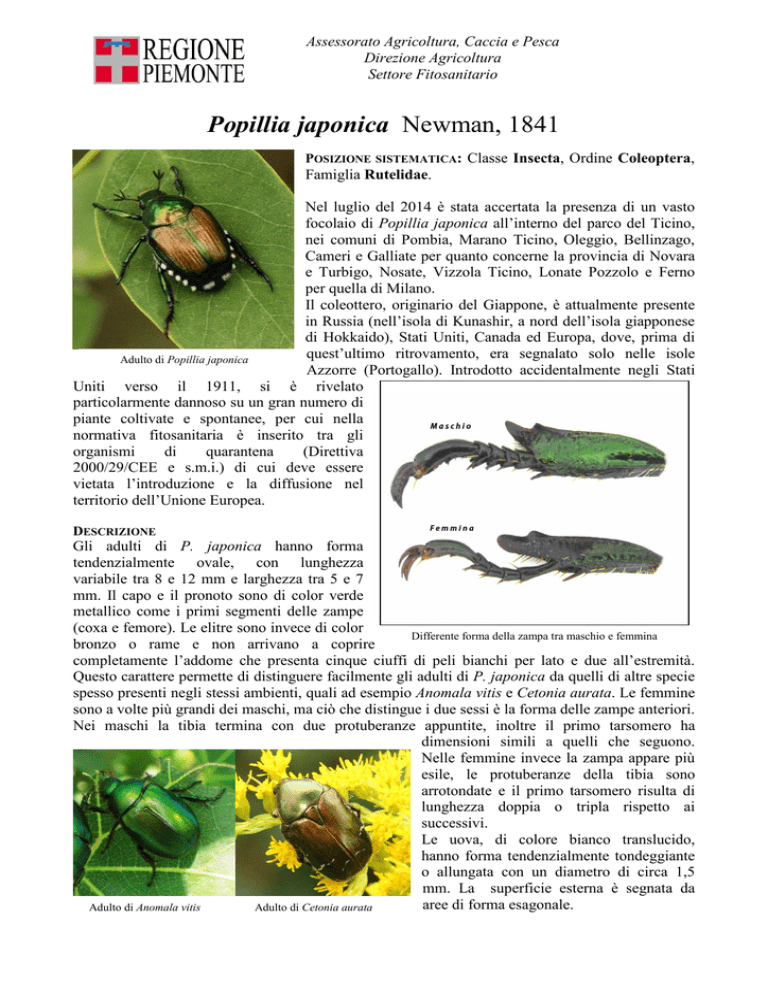 REGIONE PIEMONTE

Assessorato Agricoltura, Caccia e Pesca
Direzione Agricoltura
Settore Fitosanitario

Popillia japonica Newman, 1841

POSIZIONE SISTEMATICA: Classe Insecta, Ordine Coleoptera, Famiglia Rutelidae.

Adulto di Popillia japonica

Nel luglio del 2014 è stata accertata la presenza di un vasto focolaio di Popillia japonica all'interno del parco del Ticino, nei comuni di Pombia, Marano Ticino, Oleggio, Bellinzago, Cameri e Galliate per quanto concerne la provincia di Novara e Turbigo, Nosate, Vizzola Ticino, Lonate Pozzolo e Ferno per quella di Milano.
Il coleottero, originario del Giappone, è attualmente presente in Russia (nell'isola di Kunashir, a nord dell'isola giapponese di Hokkaido), Stati Uniti, Canada ed Europa, dove, prima di quest'ultimo ritrovamento, era segnalato solo nelle isole Azzorre (Portogallo). Introdotto accidentalmente negli Stati Uniti verso il 1911, si è rivelato particolarmente dannoso su un gran numero di piante coltivate e spontanee, per cui nella normativa fitosanitaria è inserito tra gli organismi di quarantena (Direttiva 2000/29/CEE e s.m.i.) di cui deve essere vietata l'introduzione e la diffusione nel territorio dell'Unione Europea.

Maschio

Femmina

Differente forma della zampa tra maschio e femmina

DESCRIZIONE
Gli adulti di P. japonica hanno forma tendenzialmente ovale, con lunghezza variabile tra 8 e 12 mm e larghezza tra 5 e 7 mm. Il capo e il pronoto sono di color verde metallico come i primi segmenti delle zampe (coxa e femore). Le elitre sono invece di color bronzo o rame e non arrivano a coprire completamente l'addome che presenta cinque ciuffi di peli bianchi per lato e due all'estremità. Questo carattere permette di distinguere facilmente gli adulti di P. japonica da quelli di altre specie spesso presenti negli stessi ambienti, quali ad esempio Anomala vitis e Cetonia aurata. Le femmine sono a volte più grandi dei maschi, ma ciò che distingue i due sessi è la forma delle zampe anteriori. Nei maschi la tibia termina con due protuberanze appuntite, inoltre il primo tarsomero ha dimensioni simili a quelli che seguono. Nelle femmine invece la zampa appare più esile, le protuberanze della tibia sono arrotondate e il primo tarsomero risulta di lunghezza doppia o tripla rispetto ai successivi.
Le uova, di colore bianco translucido, hanno forma tendenzialmente tondeggiante o allungata con un diametro di circa 1,5 mm. La superficie esterna è segnata da aree di forma esagonale.

Adulto di Anomala vitis

Adulto di Cetonia aurata